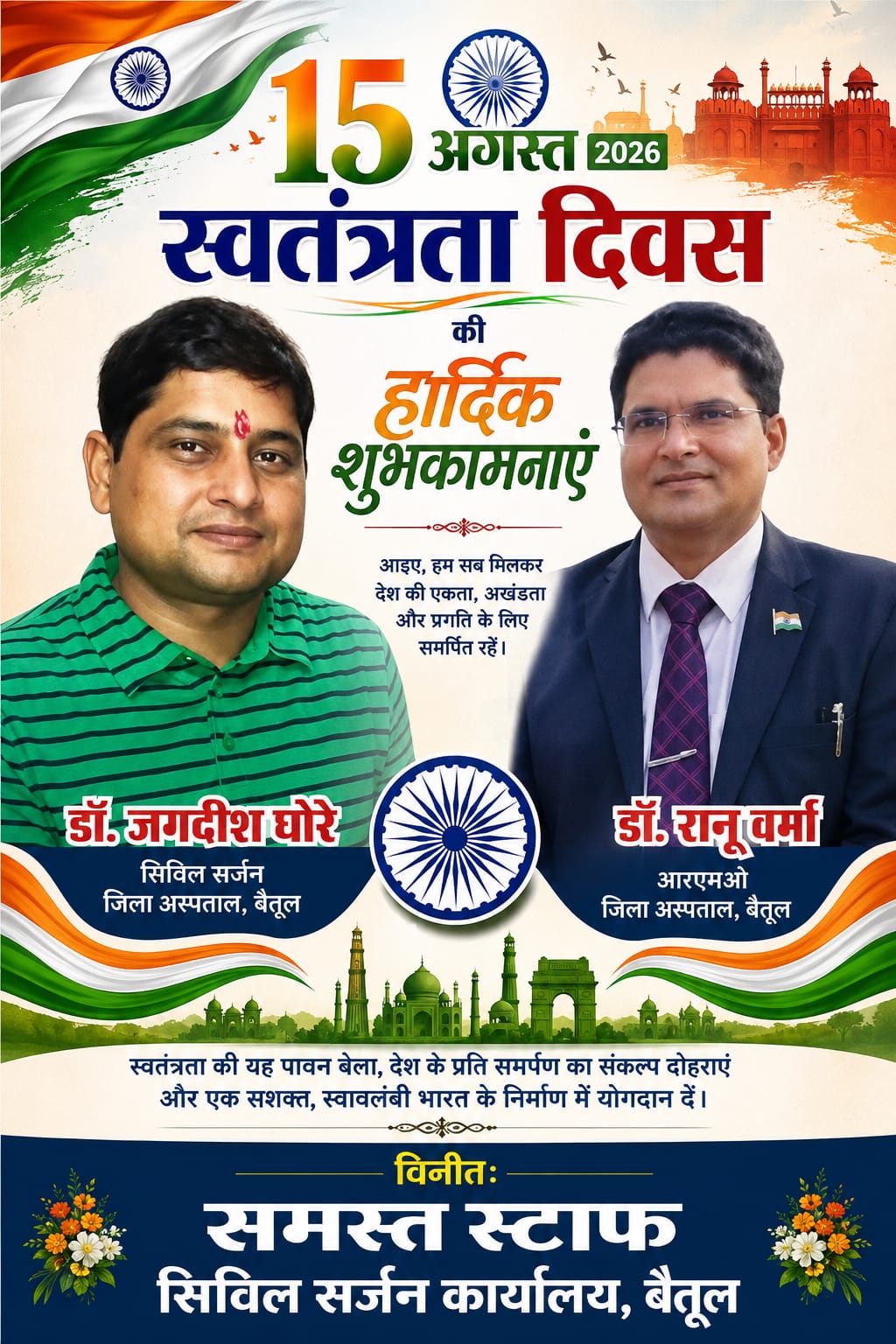 15 अगस्त 2026

स्वतंत्रता दिवस

की

हार्दिक शुभकामनाएं

आइए, हम सब मिलकर देश की एकता, अखंडता और प्रगति के लिए समर्पित रहें।

डॉ. जगदीश घोरे
सिविल सर्जन
जिला अस्पताल, बैतूल

डॉ. रानू वर्मा
आरएमओ
जिला अस्पताल, बैतूल

स्वतंत्रता की यह पावन बेला, देश के प्रति समर्पण का संकल्प दोहराएं और एक सशक्त, स्वावलंबी भारत के निर्माण में योगदान दें।

विनीतः
समस्त स्टाफ
सिविल सर्जन कार्यालय, बैतूल